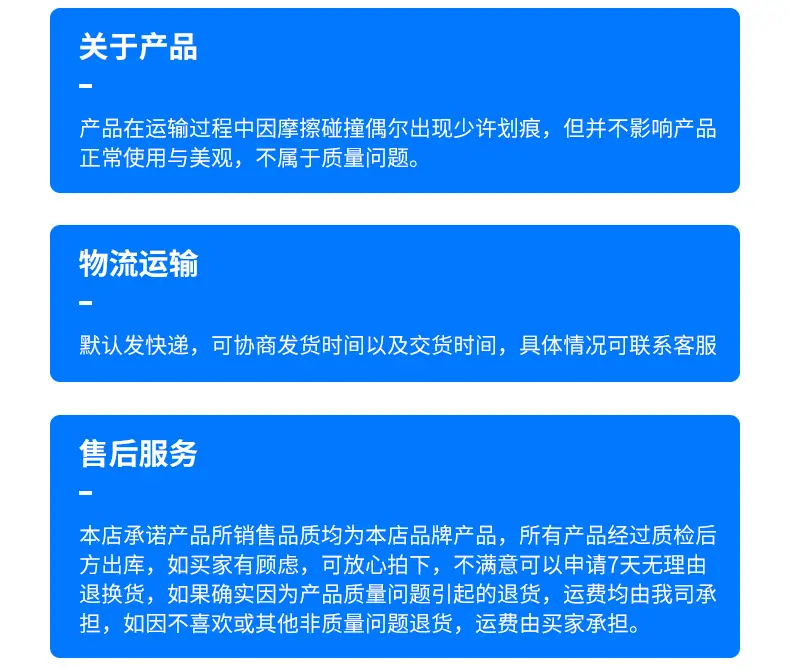 关于产品

-

产品在运输过程中因摩擦碰撞偶尔出现少许划痕，但并不影响产品正常使用与美观，不属于质量问题。

物流运输

-

默认发快递，可协商发货时间以及交货时间，具体情况可联系客服

售后服务

-

本店承诺产品所销售品质均为本店品牌产品，所有产品经过质检后方出库，如买家有顾虑，可放心拍下，不满意可以申请7天无理由退换货，如果确实因为产品质量问题引起的退货，运费均由我司承担，如因不喜欢或其他非质量问题退货，运费由买家承担。